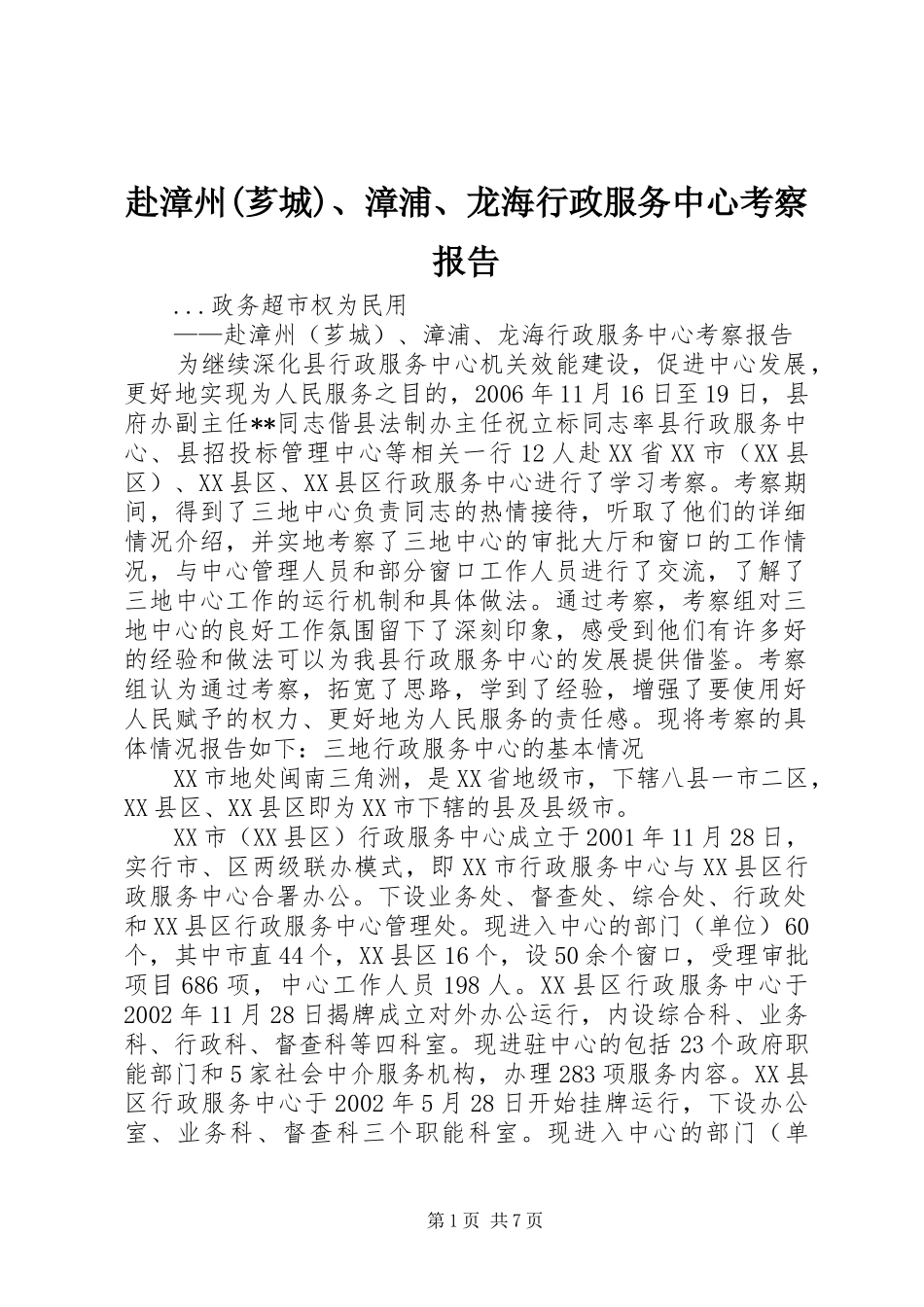 赴漳州(芗城)、漳浦、龙海行政服务中心考察报告

...政务超市权为民用

——赴漳州（芗城）、漳浦、龙海行政服务中心考察报告

为继续深化县行政服务中心机关效能建设，促进中心发展，更好地实现为人民服务之目的，2006年11月16日至19日，县府办副主任**同志偕县法制办主任祝立标同志率县行政服务中心、县招投标管理中心等相关一行12人赴XX省XX市（XX县区）、XX县区、XX县区行政服务中心进行了学习考察。考察期间，得到了三地中心负责同志的热情接待，听取了他们的详细情况介绍，并实地考察了三地中心的审批大厅和窗口的工作情况，与中心管理人员和部分窗口工作人员进行了交流，了解了三地中心工作的运行机制和具体做法。通过考察，考察组对三地中心的良好工作氛围留下了深刻印象，感受到他们有许多好的经验和做法可以为我县行政服务中心的发展提供借鉴。考察组认为通过考察，拓宽了思路，学到了经验，增强了要使用好人民赋予的权力、更好地为人民服务的责任感。现将考察的具体情况报告如下：三地行政服务中心的基本情况

XX市地处闽南三角洲，是XX省地级市，下辖八县一市二区，XX县区、XX县区即为XX市下辖的县及县级市。

XX市（XX县区）行政服务中心成立于2001年11月28日，实行市、区两级联办模式，即XX市行政服务中心与XX县区行政服务中心合署办公。下设业务处、督查处、综合处、行政处和XX县区行政服务中心管理处。现进入中心的部门（单位）60个，其中市直44个，XX县区16个，设50余个窗口，受理审批项目686项，中心工作人员198人。XX县区行政服务中心于2002年11月28日揭牌成立对外办公运行，内设综合科、业务科、行政科、督查科等四科室。现进驻中心的包括23个政府职能部门和5家社会中介服务机构，办理283项服务内容。XX县区行政服务中心于2002年5月28日开始挂牌运行，下设办公室、业务科、督查科三个职能科室。现进入中心的部门（单

第1页 共7页